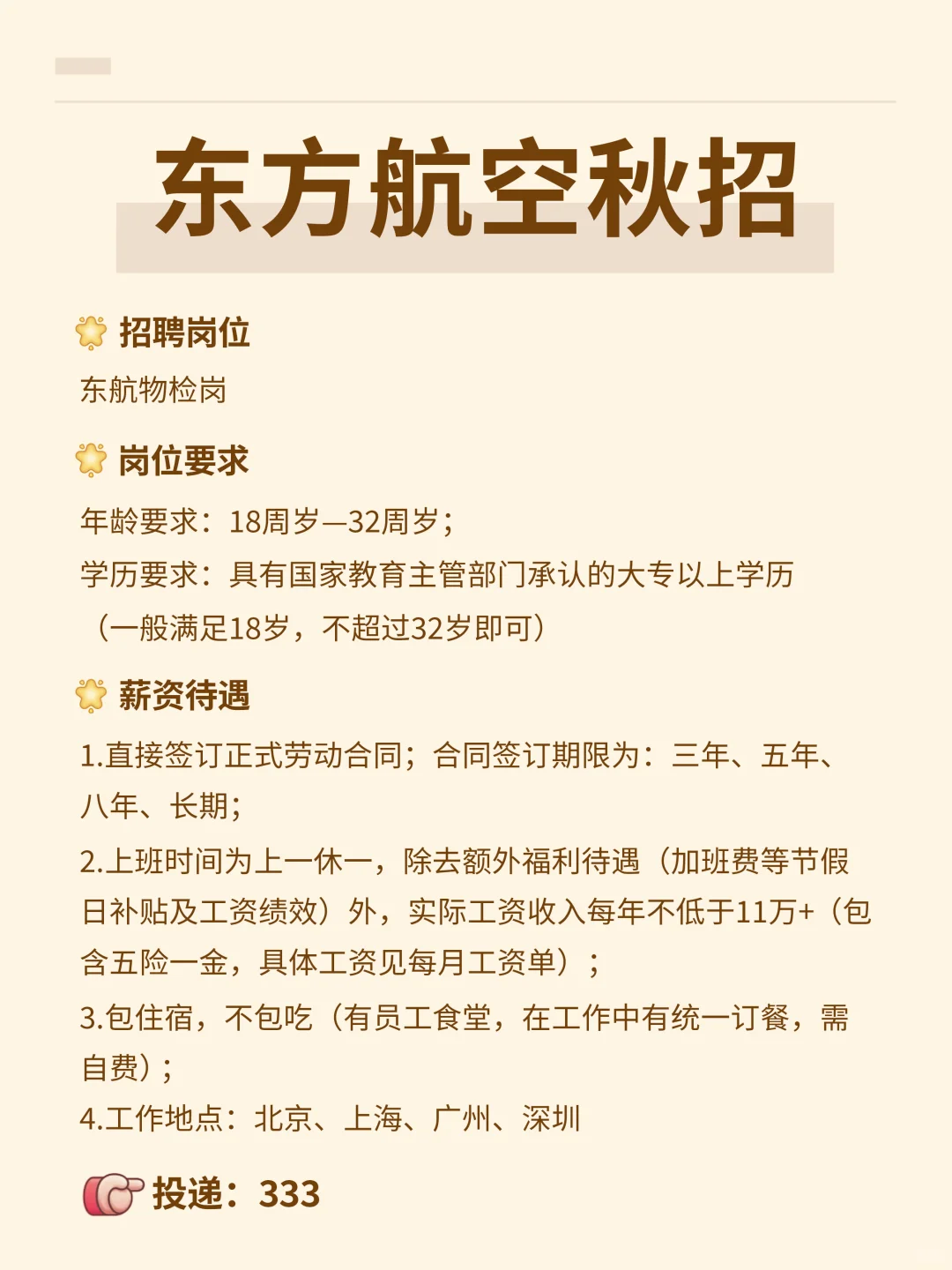 东方航空秋招

招聘岗位

东航物检岗

岗位要求

年龄要求：18周岁—32周岁；

学历要求：具有国家教育主管部门承认的大专以上学历（一般满足18岁，不超过32岁即可）

薪资待遇

1.直接签订正式劳动合同；合同签订期限为：三年、五年、八年、长期；

2.上班时间为上一休一，除去额外福利待遇（加班费等节假日补贴及工资绩效）外，实际工资收入每年不低于11万+（包含五险一金，具体工资见每月工资单）；

3.包住宿，不包吃（有员工食堂，在工作中有统一订餐，需自费）；

4.工作地点：北京、上海、广州、深圳

投递：333